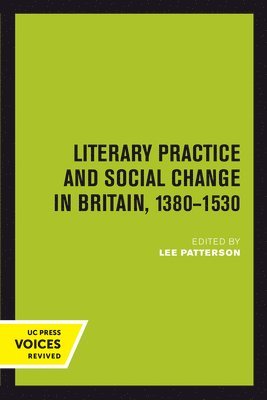 LITERARY PRACTICE AND SOCIAL CHANGE IN BRITAIN, 1380–1530

EDITED BY
LEE PATTERSON

UC PRESS
VOICES
REVIVED